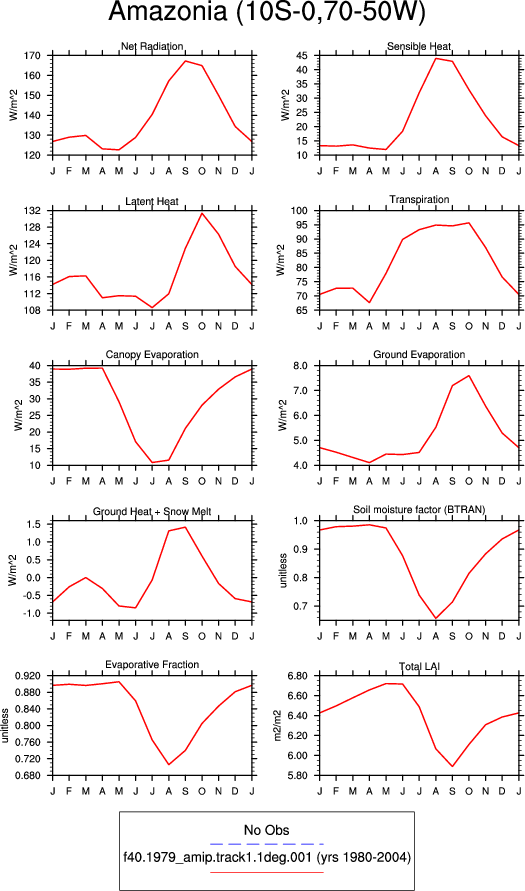 Amazonia (10S-0,70-50W)

Net Radiation
W/m^2
170 160 150 140 130 120
J F M A M J J A S O N D J

Sensible Heat
W/m^2
45 40 35 30 25 20 15 10
J F M A M J J A S O N D J

Latent Heat
W/m^2
132 128 124 120 116 112 108
J F M A M J J A S O N D J

Transpiration
W/m^2
100 95 90 85 80 75 70 65
J F M A M J J A S O N D J

Canopy Evaporation
W/m^2
40 35 30 25 20 15 10
J F M A M J J A S O N D J

Ground Evaporation
W/m^2
8.0 7.0 6.0 5.0 4.0
J F M A M J J A S O N D J

Ground Heat + Snow Melt
W/m^2
1.5 1.0 0.5 0.0 -0.5 -1.0
J F M A M J J A S O N D J

Soil moisture factor (BTRAN)
unitless
1.0 0.9 0.8 0.7
J F M A M J J A S O N D J

Evaporative Fraction
unitless
0.920 0.880 0.840 0.800 0.760 0.720 0.680
J F M A M J J A S O N D J

Total LAI
m2/m2
6.80 6.60 6.40 6.20 6.00 5.80
J F M A M J J A S O N D J

No Obs
f40.1979_amip.track1.1deg.001 (yrs 1980-2004)